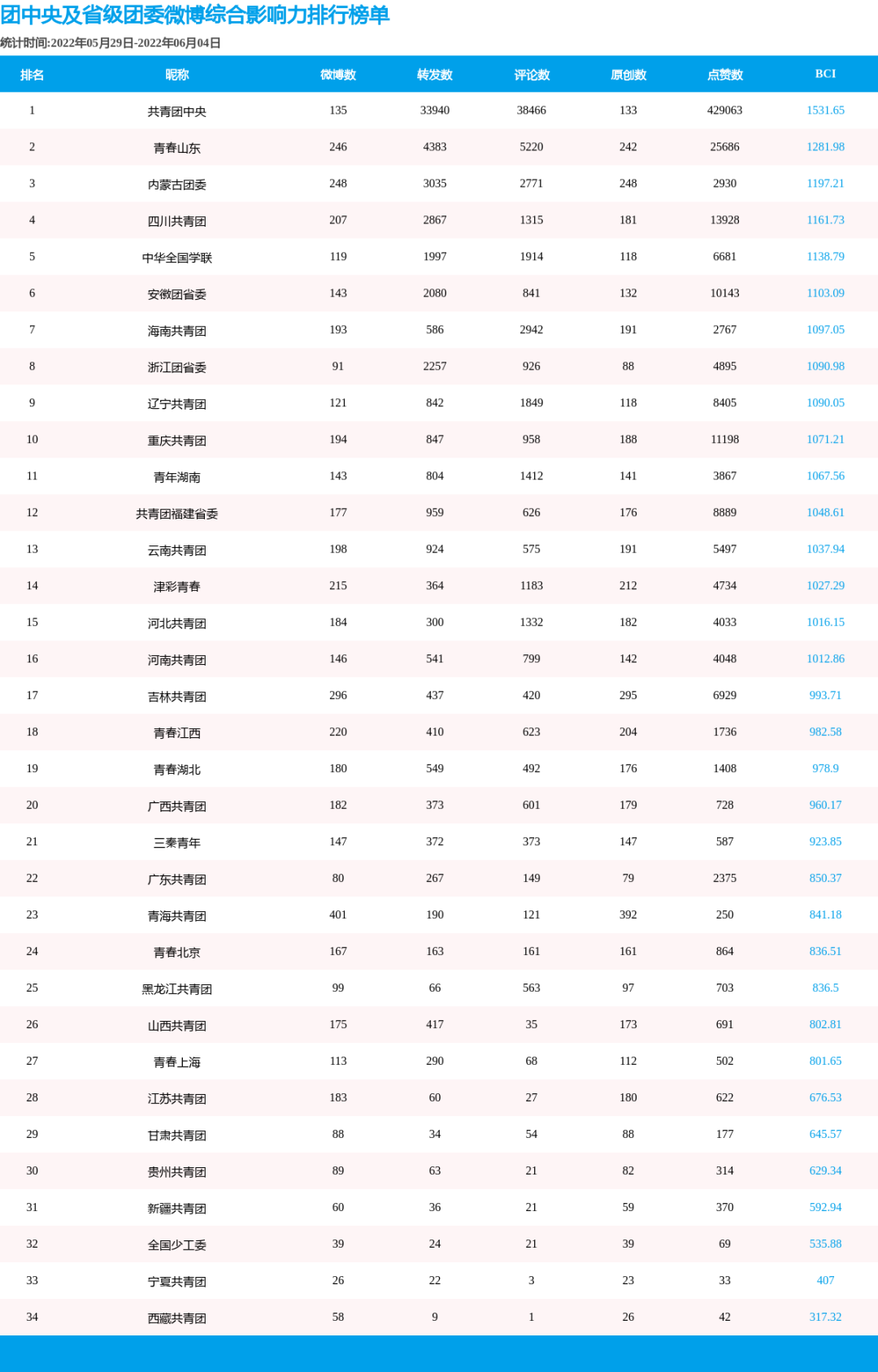 团中央及省级团委微博综合影响力排行榜单

统计时间:2022年05月29日-2022年06月04日

| 排名 | 昵称 | 微博数 | 转发数 | 评论数 | 原创数 | 点赞数 | BCI |
|---|---|---|---|---|---|---|---|
| 1 | 共青团中央 | 135 | 33940 | 38466 | 133 | 429063 | 1531.65 |
| 2 | 青春山东 | 246 | 4383 | 5220 | 242 | 25686 | 1281.98 |
| 3 | 内蒙古团委 | 248 | 3035 | 2771 | 248 | 2930 | 1197.21 |
| 4 | 四川共青团 | 207 | 2867 | 1315 | 181 | 13928 | 1161.73 |
| 5 | 中华全国学联 | 119 | 1997 | 1914 | 118 | 6681 | 1138.79 |
| 6 | 安徽团省委 | 143 | 2080 | 841 | 132 | 10143 | 1103.09 |
| 7 | 海南共青团 | 193 | 586 | 2942 | 191 | 2767 | 1097.05 |
| 8 | 浙江团省委 | 91 | 2257 | 926 | 88 | 4895 | 1090.98 |
| 9 | 辽宁共青团 | 121 | 842 | 1849 | 118 | 8405 | 1090.05 |
| 10 | 重庆共青团 | 194 | 847 | 958 | 188 | 11198 | 1071.21 |
| 11 | 青年湖南 | 143 | 804 | 1412 | 141 | 3867 | 1067.56 |
| 12 | 共青团福建省委 | 177 | 959 | 626 | 176 | 8889 | 1048.61 |
| 13 | 云南共青团 | 198 | 924 | 575 | 191 | 5497 | 1037.94 |
| 14 | 津彩青春 | 215 | 364 | 1183 | 212 | 4734 | 1027.29 |
| 15 | 河北共青团 | 184 | 300 | 1332 | 182 | 4033 | 1016.15 |
| 16 | 河南共青团 | 146 | 541 | 799 | 142 | 4048 | 1012.86 |
| 17 | 吉林共青团 | 296 | 437 | 420 | 295 | 6929 | 993.71 |
| 18 | 青春江西 | 220 | 410 | 623 | 204 | 1736 | 982.58 |
| 19 | 青春湖北 | 180 | 549 | 492 | 176 | 1408 | 978.9 |
| 20 | 广西共青团 | 182 | 373 | 601 | 179 | 728 | 960.17 |
| 21 | 三秦青年 | 147 | 372 | 373 | 147 | 587 | 923.85 |
| 22 | 广东共青团 | 80 | 267 | 149 | 79 | 2375 | 850.37 |
| 23 | 青海共青团 | 401 | 190 | 121 | 392 | 250 | 841.18 |
| 24 | 青春北京 | 167 | 163 | 161 | 161 | 864 | 836.51 |
| 25 | 黑龙江共青团 | 99 | 66 | 563 | 97 | 703 | 836.5 |
| 26 | 山西共青团 | 175 | 417 | 35 | 173 | 691 | 802.81 |
| 27 | 青春上海 | 113 | 290 | 68 | 112 | 502 | 801.65 |
| 28 | 江苏共青团 | 183 | 60 | 27 | 180 | 622 | 676.53 |
| 29 | 甘肃共青团 | 88 | 34 | 54 | 88 | 177 | 645.57 |
| 30 | 贵州共青团 | 89 | 63 | 21 | 82 | 314 | 629.34 |
| 31 | 新疆共青团 | 60 | 36 | 21 | 59 | 370 | 592.94 |
| 32 | 全国少工委 | 39 | 24 | 21 | 39 | 69 | 535.88 |
| 33 | 宁夏共青团 | 26 | 22 | 3 | 23 | 33 | 407 |
| 34 | 西藏共青团 | 58 | 9 | 1 | 26 | 42 | 317.32 |